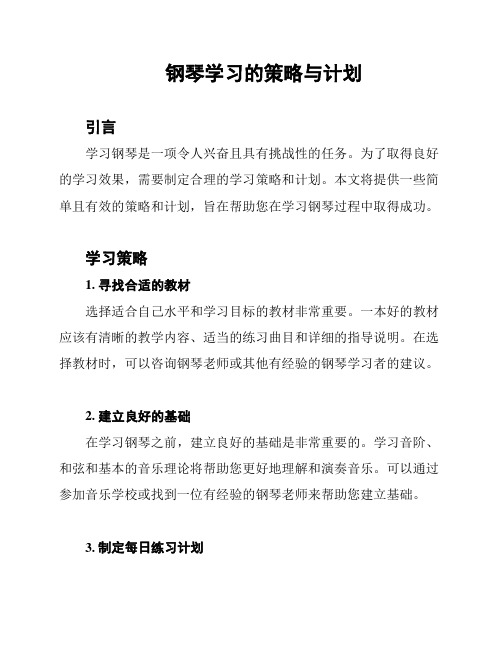 钢琴学习的策略与计划

引言

学习钢琴是一项令人兴奋且具有挑战性的任务。为了取得良好的学习效果，需要制定合理的学习策略和计划。本文将提供一些简单且有效的策略和计划，旨在帮助您在学习钢琴过程中取得成功。

学习策略

1. 寻找合适的教材

选择适合自己水平和学习目标的教材非常重要。一本好的教材应该有清晰的教学内容、适当的练习曲目和详细的指导说明。在选择教材时，可以咨询钢琴老师或其他有经验的钢琴学习者的建议。

2. 建立良好的基础

在学习钢琴之前，建立良好的基础是非常重要的。学习音阶、和弦和基本的音乐理论将帮助您更好地理解和演奏音乐。可以通过参加音乐学校或找到一位有经验的钢琴老师来帮助您建立基础。

3. 制定每日练习计划